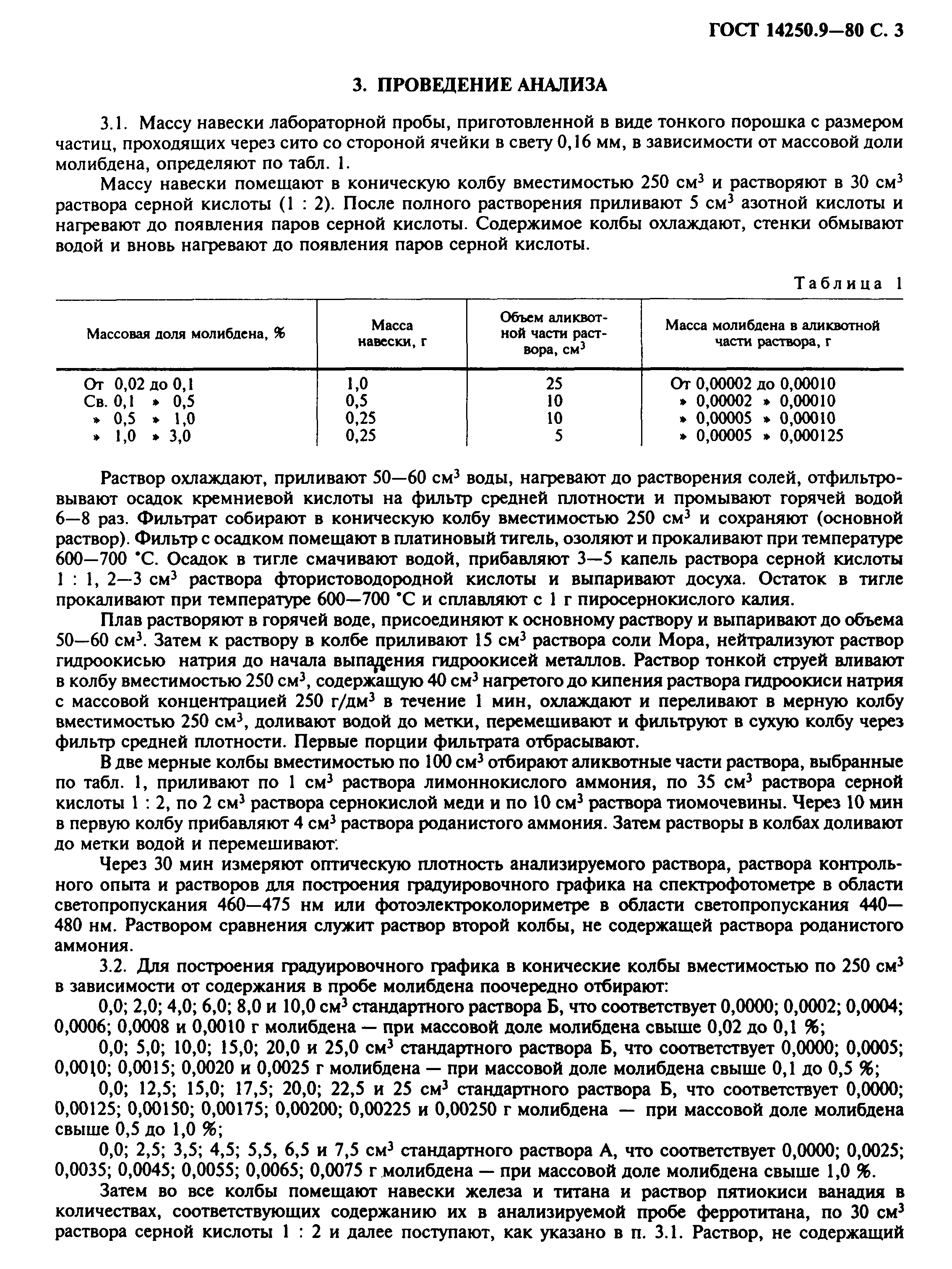 ГОСТ 14250.9—80 С. 3

3. ПРОВЕДЕНИЕ АНАЛИЗА

3.1. Массу навески лабораторной пробы, приготовленной в виде тонкого порошка с размером частиц, проходящих через сито со стороной ячейки в свету 0,16 мм, в зависимости от массовой доли молибдена, определяют по табл. 1.

Массу навески помещают в коническую колбу вместимостью 250 см$^3$ и растворяют в 30 см$^3$ раствора серной кислоты (1 : 2). После полного растворения приливают 5 см$^3$ азотной кислоты и нагревают до появления паров серной кислоты. Содержимое колбы охлаждают, стенки обмывают водой и вновь нагревают до появления паров серной кислоты.

Таблица 1

| Массовая доля молибдена, % | Масса навески, г | Объем аликвотной части раствора, см$^3$ | Масса молибдена в аликвотной части раствора, г |
|---|---|---|---|
| От 0,02 до 0,1 | 1,0 | 25 | От 0,00002 до 0,00010 |
| Св. 0,1 » 0,5 | 0,5 | 10 | » 0,00002 » 0,00010 |
| » 0,5 » 1,0 | 0,25 | 10 | » 0,00005 » 0,00010 |
| » 1,0 » 3,0 | 0,25 | 5 | » 0,00005 » 0,000125 |

Раствор охлаждают, приливают 50—60 см$^3$ воды, нагревают до растворения солей, отфильтровывают осадок кремниевой кислоты на фильтр средней плотности и промывают горячей водой 6—8 раз. Фильтрат собирают в коническую колбу вместимостью 250 см$^3$ и сохраняют (основной раствор). Фильтр с осадком помещают в платиновый тигель, озоляют и прокаливают при температуре 600—700 °С. Осадок в тигле смачивают водой, прибавляют 3—5 капель раствора серной кислоты 1 : 1, 2—3 см$^3$ раствора фтористоводородной кислоты и выпаривают досуха. Остаток в тигле прокаливают при температуре 600—700 °С и сплавляют с 1 г пиросернокислого калия.

Плав растворяют в горячей воде, присоединяют к основному раствору и выпаривают до объема 50—60 см$^3$. Затем к раствору в колбе приливают 15 см$^3$ раствора соли Мора, нейтрализуют раствор гидроокисью натрия до начала выпадения гидроокисей металлов. Раствор тонкой струей вливают в колбу вместимостью 250 см$^3$, содержащую 40 см$^3$ нагретого до кипения раствора гидроокиси натрия с массовой концентрацией 250 г/дм$^3$ в течение 1 мин, охлаждают и переливают в мерную колбу вместимостью 250 см$^3$, доливают водой до метки, перемешивают и фильтруют в сухую колбу через фильтр средней плотности. Первые порции фильтрата отбрасывают.

В две мерные колбы вместимостью по 100 см$^3$ отбирают аликвотные части раствора, выбранные по табл. 1, приливают по 1 см$^3$ раствора лимоннокислого аммония, по 35 см$^3$ раствора серной кислоты 1 : 2, по 2 см$^3$ раствора сернокислой меди и по 10 см$^3$ раствора тиомочевины. Через 10 мин в первую колбу прибавляют 4 см$^3$ раствора роданистого аммония. Затем растворы в колбах доливают до метки водой и перемешивают.

Через 30 мин измеряют оптическую плотность анализируемого раствора, раствора контрольного опыта и растворов для построения градуировочного графика на спектрофотометре в области светопропускания 460—475 нм или фотоэлектроколориметре в области светопропускания 440—480 нм. Раствором сравнения служит раствор второй колбы, не содержащей раствора роданистого аммония.

3.2. Для построения градуировочного графика в конические колбы вместимостью по 250 см$^3$ в зависимости от содержания в пробе молибдена поочередно отбирают:

0,0; 2,0; 4,0; 6,0; 8,0 и 10,0 см$^3$ стандартного раствора Б, что соответствует 0,0000; 0,0002; 0,0004; 0,0006; 0,0008 и 0,0010 г молибдена — при массовой доле молибдена свыше 0,02 до 0,1 %;

0,0; 5,0; 10,0; 15,0; 20,0 и 25,0 см$^3$ стандартного раствора Б, что соответствует 0,0000; 0,0005; 0,0010; 0,0015; 0,0020 и 0,0025 г молибдена — при массовой доле молибдена свыше 0,1 до 0,5 %;

0,0; 12,5; 15,0; 17,5; 20,0; 22,5 и 25 см$^3$ стандартного раствора Б, что соответствует 0,0000; 0,00125; 0,00150; 0,00175; 0,00200; 0,00225 и 0,00250 г молибдена — при массовой доле молибдена свыше 0,5 до 1,0 %;

0,0; 2,5; 3,5; 4,5; 5,5, 6,5 и 7,5 см$^3$ стандартного раствора А, что соответствует 0,0000; 0,0025; 0,0035; 0,0045; 0,0055; 0,0065; 0,0075 г молибдена — при массовой доле молибдена свыше 1,0 %.

Затем во все колбы помещают навески железа и титана и раствор пятиокиси ванадия в количествах, соответствующих содержанию их в анализируемой пробе ферротитана, по 30 см$^3$ раствора серной кислоты 1 : 2 и далее поступают, как указано в п. 3.1. Раствор, не содержащий